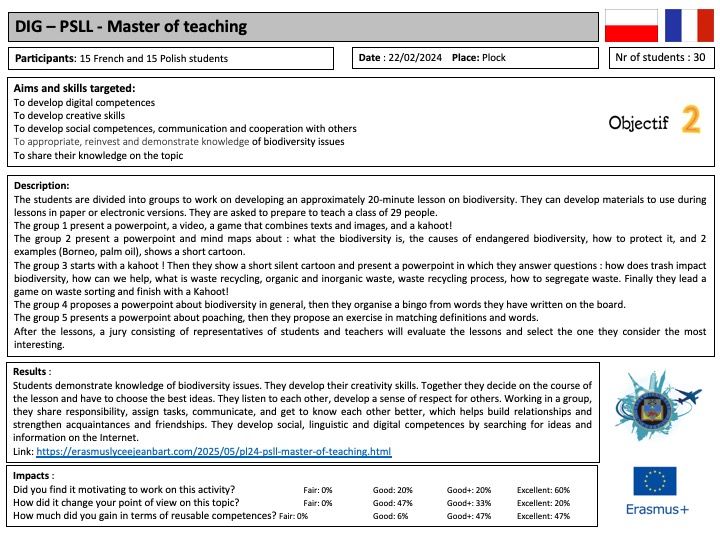 DIG – PSLL - Master of teaching

Participants: 15 French and 15 Polish students

Date : 22/02/2024 Place: Plock

Nr of students : 30

Aims and skills targeted:
To develop digital competences
To develop creative skills
To develop social competences, communication and cooperation with others
To appropriate, reinvest and demonstrate knowledge of biodiversity issues
To share their knowledge on the topic

Objectif 2

Description:
The students are divided into groups to work on developing an approximately 20-minute lesson on biodiversity. They can develop materials to use during lessons in paper or electronic versions. They are asked to prepare to teach a class of 29 people.
The group 1 present a powerpoint, a video, a game that combines texts and images, and a kahoot!
The group 2 present a powerpoint and mind maps about : what the biodiversity is, the causes of endangered biodiversity, how to protect it, and 2 examples (Borneo, palm oil), shows a short cartoon.
The group 3 starts with a kahoot ! Then they show a short silent cartoon and present a powerpoint in which they answer questions : how does trash impact biodiversity, how can we help, what is waste recycling, organic and inorganic waste, waste recycling process, how to segregate waste. Finally they lead a game on waste sorting and finish with a Kahoot!
The group 4 proposes a powerpoint about biodiversity in general, then they organise a bingo from words they have written on the board.
The group 5 presents a powerpoint about poaching, then they propose an exercise in matching definitions and words.
After the lessons, a jury consisting of representatives of students and teachers will evaluate the lessons and select the one they consider the most interesting.

Results :
Students demonstrate knowledge of biodiversity issues. They develop their creativity skills. Together they decide on the course of the lesson and have to choose the best ideas. They listen to each other, develop a sense of respect for others. Working in a group, they share responsibility, assign tasks, communicate, and get to know each other better, which helps build relationships and strengthen acquaintances and friendships. They develop social, linguistic and digital competences by searching for ideas and information on the Internet.
Link: https://erasmuslyceejeanbart.com/2025/05/pl24-psll-master-of-teaching.html

Impacts :
| | | | | |
|---|---|---|---|---|
| Did you find it motivating to work on this activity? | Fair: 0% | Good: 20% | Good+: 20% | Excellent: 60% |
| How did it change your point of view on this topic? | Fair: 0% | Good: 47% | Good+: 33% | Excellent: 20% |
| How much did you gain in terms of reusable competences? | Fair: 0% | Good: 6% | Good+: 47% | Excellent: 47% |

Erasmus+